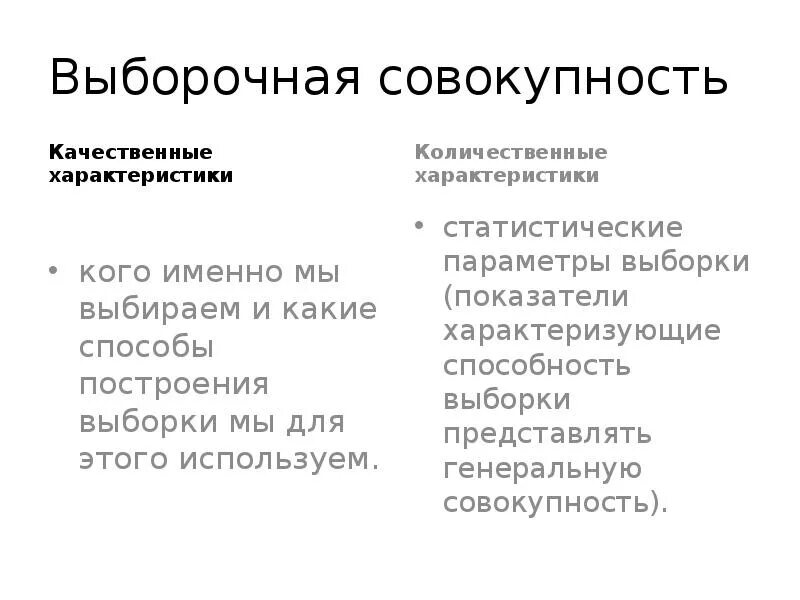 Выборочная совокупность

Качественные характеристики

• кого именно мы выбираем и какие способы построения выборки мы для этого используем.

Количественные характеристики

• статистические параметры выборки (показатели характеризующие способность выборки представлять генеральную совокупность).